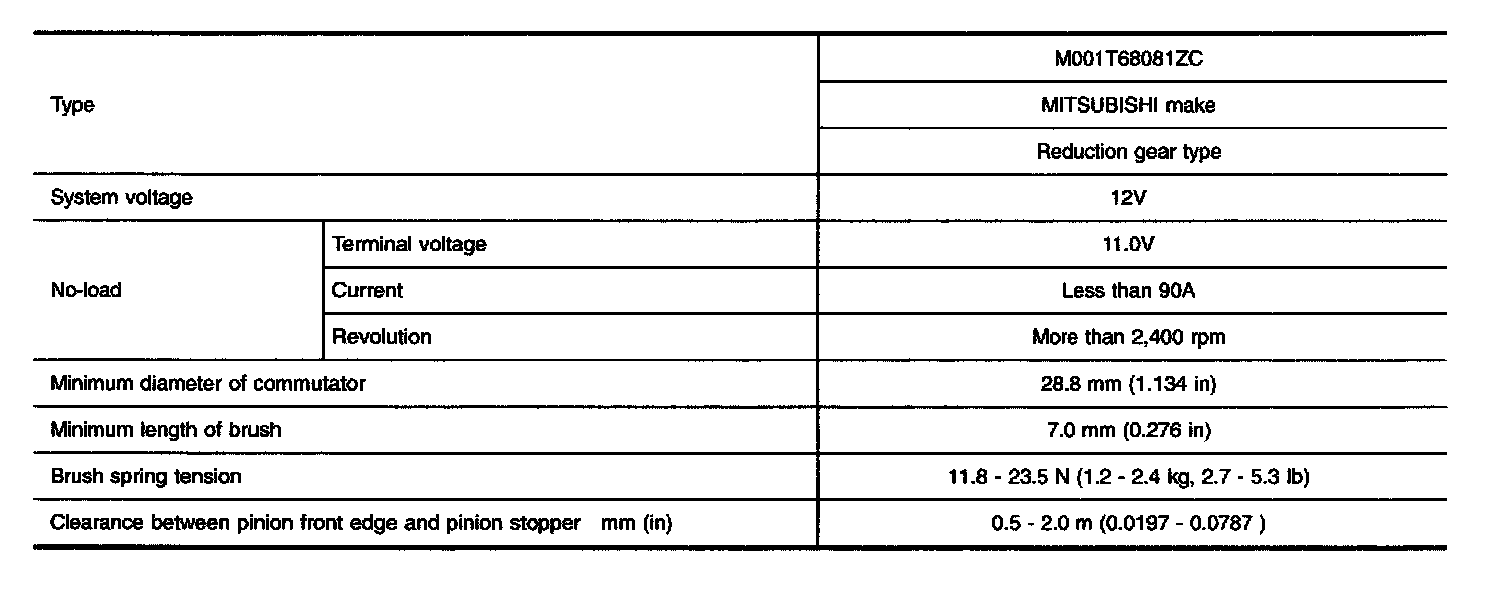 | Type |  | M001T68081ZC |
|---|---|---|
|  |  | MITSUBISHI make |
|  |  | Reduction gear type |
| System voltage |  | 12V |
| No-load | Terminal voltage | 11.0V |
|  | Current | Less than 90A |
|  | Revolution | More than 2,400 rpm |
| Minimum diameter of commutator |  | 28.8 mm (1.134 in) |
| Minimum length of brush |  | 7.0 mm (0.276 in) |
| Brush spring tension |  | 11.8 - 23.5 N (1.2 - 2.4 kg, 2.7 - 5.3 lb) |
| Clearance between pinion front edge and pinion stopper mm (in) |  | 0.5 - 2.0 m (0.0197 - 0.0787 ) |